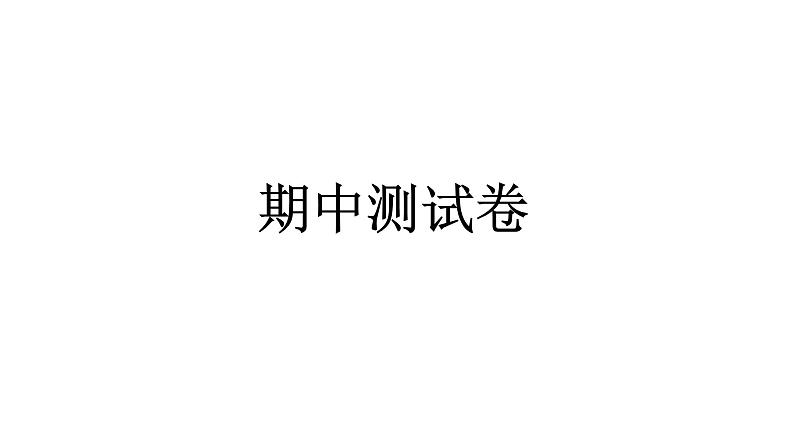 期中测试卷